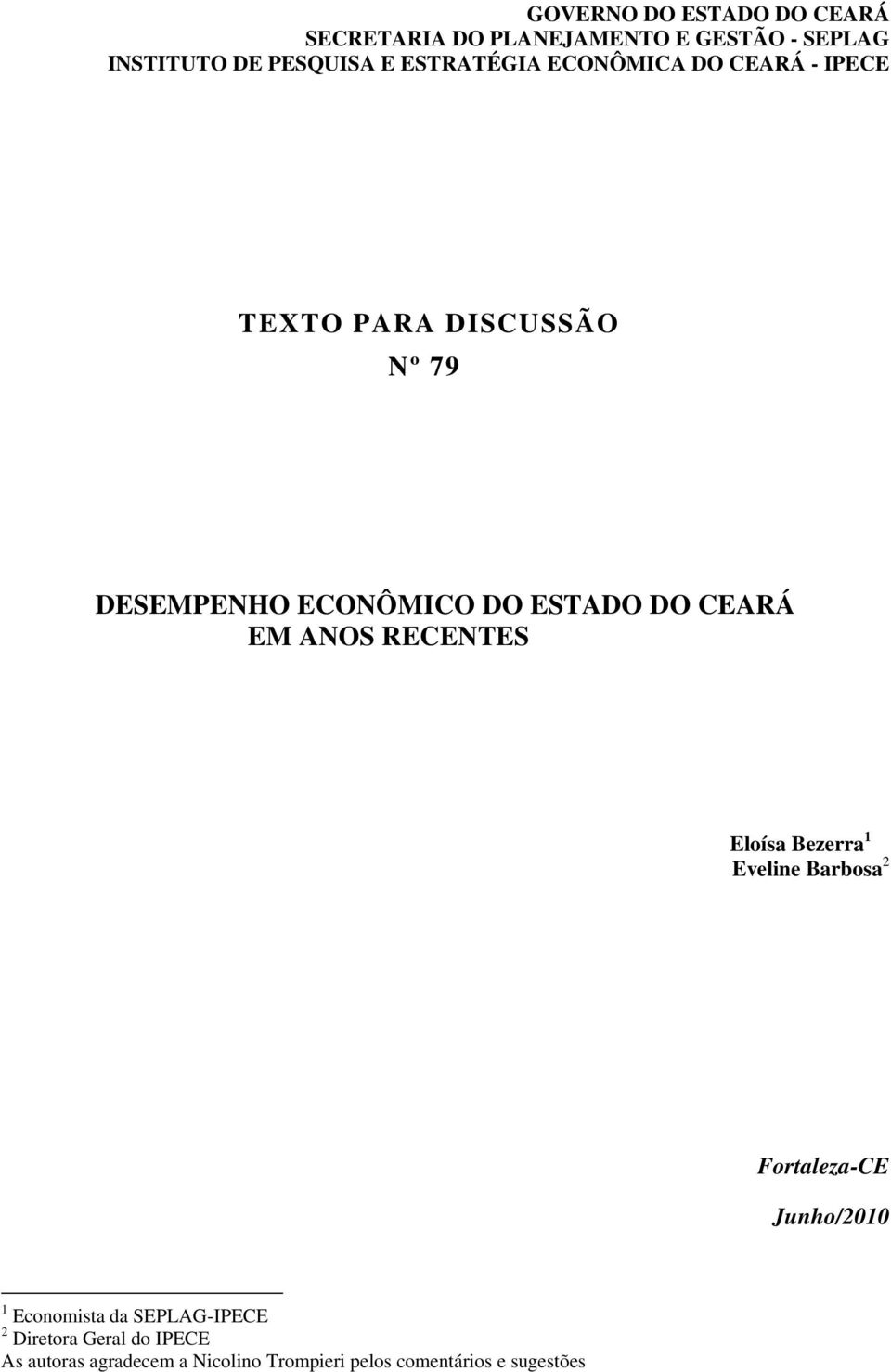 GOVERNO DO ESTADO DO CEARÁ
SECRETARIA DO PLANEJAMENTO E GESTÃO - SEPLAG
INSTITUTO DE PESQUISA E ESTRATÉGIA ECONÔMICA DO CEARÁ - IPECE

TEXTO PARA DISCUSSÃO

Nº 79

DESEMPENHO ECONÔMICO DO ESTADO DO CEARÁ EM ANOS RECENTES

Eloísa Bezerra $^1$
Eveline Barbosa $^2$

Fortaleza-CE

Junho/2010

$^1$ Economista da SEPLAG-IPECE
$^2$ Diretora Geral do IPECE
As autoras agradecem a Nicolino Trompieri pelos comentários e sugestões